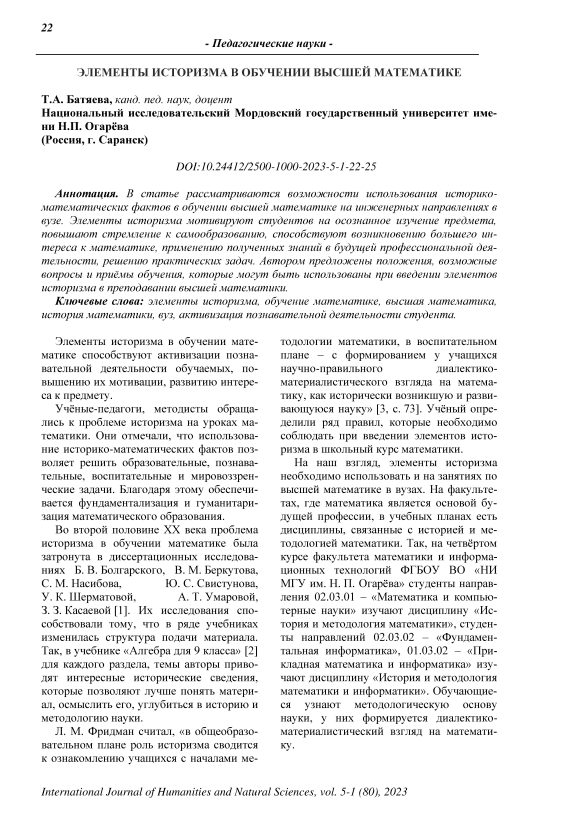 22

- Педагогические науки -

ЭЛЕМЕНТЫ ИСТОРИЗМА В ОБУЧЕНИИ ВЫСШЕЙ МАТЕМАТИКЕ

Т.А. Батяева, канд. пед. наук, доцент
Национальный исследовательский Мордовский государственный университет имени Н.П. Огарёва
(Россия, г. Саранск)

DOI:10.24412/2500-1000-2023-5-1-22-25

Аннотация. В статье рассматриваются возможности использования историко-математических фактов в обучении высшей математике на инженерных направлениях в вузе. Элементы историзма мотивируют студентов на осознанное изучение предмета, повышают стремление к самообразованию, способствуют возникновению большего интереса к математике, применению полученных знаний в будущей профессиональной деятельности, решению практических задач. Автором предложены положения, возможные вопросы и приёмы обучения, которые могут быть использованы при введении элементов историзма в преподавании высшей математики.

Ключевые слова: элементы историзма, обучение математике, высшая математика, история математики, вуз, активизация познавательной деятельности студента.

Элементы историзма в обучении математике способствуют активизации познавательной деятельности обучаемых, повышению их мотивации, развитию интереса к предмету.

Учёные-педагоги, методисты обращались к проблеме историзма на уроках математики. Они отмечали, что использование историко-математических фактов позволяет решить образовательные, познавательные, воспитательные и мировоззренческие задачи. Благодаря этому обеспечивается фундаментализация и гуманитаризация математического образования.

Во второй половине XX века проблема историзма в обучении математике была затронута в диссертационных исследованиях Б. В. Болгарского, В. М. Беркутова, С. М. Насибова, Ю. С. Свистунова, У. К. Шерматовой, А. Т. Умаровой, З. З. Касаевой [1]. Их исследования способствовали тому, что в ряде учебниках изменилась структура подачи материала. Так, в учебнике «Алгебра для 9 класса» [2] для каждого раздела, темы авторы приводят интересные исторические сведения, которые позволяют лучше понять материал, осмыслить его, углубиться в историю и методологию науки.

Л. М. Фридман считал, «в общеобразовательном плане роль историзма сводится к ознакомлению учащихся с началами методологии математики, в воспитательном плане – с формированием у учащихся научно-правильного диалектико-материалистического взгляда на математику, как исторически возникшую и развивающуюся науку» [3, с. 73]. Учёный определили ряд правил, которые необходимо соблюдать при введении элементов историзма в школьный курс математики.

На наш взгляд, элементы историзма необходимо использовать и на занятиях по высшей математике в вузах. На факультетах, где математика является основой будущей профессии, в учебных планах есть дисциплины, связанные с историей и методологией математики. Так, на четвёртом курсе факультета математики и информационных технологий ФГБОУ ВО «НИ МГУ им. Н. П. Огарёва» студенты направления 02.03.01 – «Математика и компьютерные науки» изучают дисциплину «История и методология математики», студенты направлений 02.03.02 – «Фундаментальная информатика», 01.03.02 – «Прикладная математика и информатика» изучают дисциплину «История и методология математики и информатики». Обучающиеся узнают методологическую основу науки, у них формируется диалектико-материалистический взгляд на математику.

International Journal of Humanities and Natural Sciences, vol. 5-1 (80), 2023